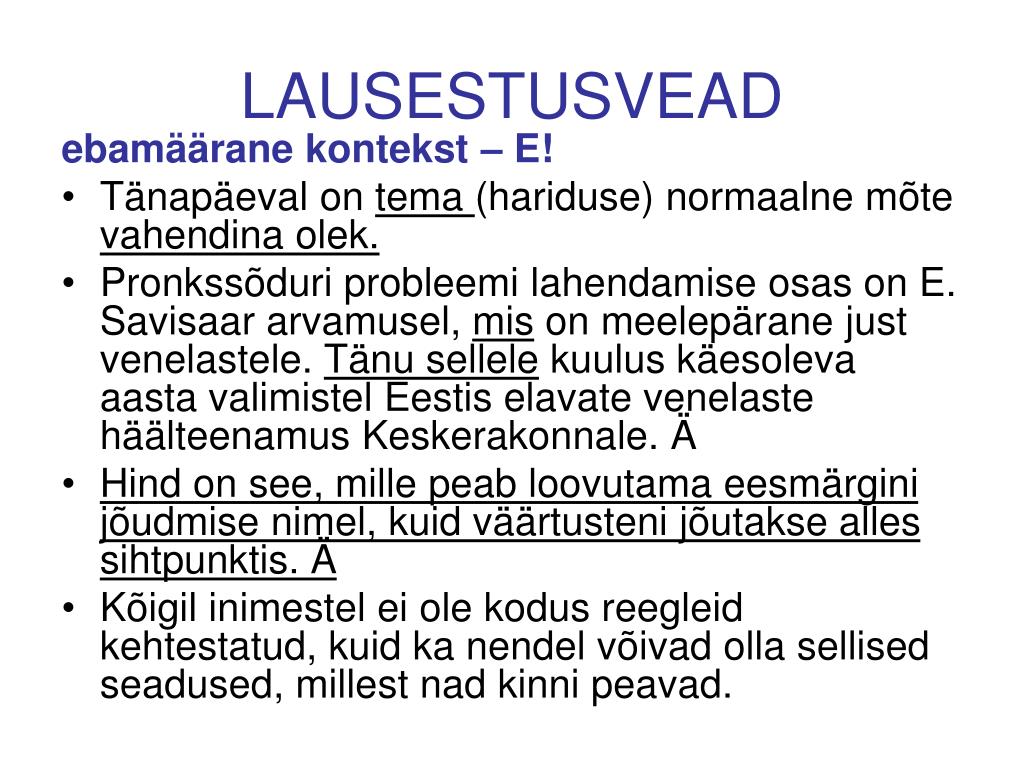 LAUSESTUSVEAD

ebamäärane kontekst – E!

• Tänapäeval on tema (hariduse) normaalne mõte vahendina olek.
• Pronkssõduri probleemi lahendamise osas on E. Savisaar arvamusel, mis on meelepärane just venelastele. Tänu sellele kuulus käesoleva aasta valimistel Eestis elavate venelaste häälteenamus Keskerakonnale. Ä
• Hind on see, mille peab loovutama eesmärgini jõudmise nimel, kuid väärtusteni jõutakse alles sihtpunktis. Ä
• Kõigil inimestel ei ole kodus reegleid kehtestatud, kuid ka nendel võivad olla sellised seadused, millest nad kinni peavad.